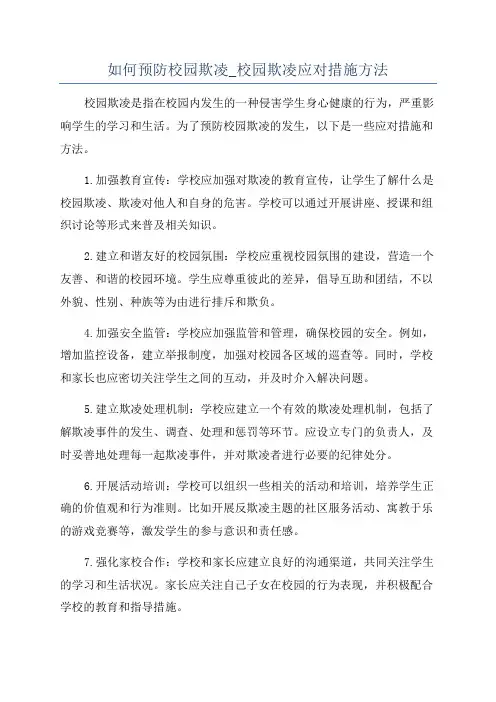 如何预防校园欺凌_校园欺凌应对措施方法

校园欺凌是指在校园内发生的一种侵害学生身心健康的行为，严重影响学生的学习和生活。为了预防校园欺凌的发生，以下是一些应对措施和方法。

1.加强教育宣传：学校应加强对欺凌的教育宣传，让学生了解什么是校园欺凌、欺凌对他人和自身的危害。学校可以通过开展讲座、授课和组织讨论等形式来普及相关知识。

2.建立和谐友好的校园氛围：学校应重视校园氛围的建设，营造一个友善、和谐的校园环境。学生应尊重彼此的差异，倡导互助和团结，不以外貌、性别、种族等为由进行排斥和欺负。

4.加强安全监管：学校应加强监管和管理，确保校园的安全。例如，增加监控设备，建立举报制度，加强对校园各区域的巡查等。同时，学校和家长也应密切关注学生之间的互动，并及时介入解决问题。

5.建立欺凌处理机制：学校应建立一个有效的欺凌处理机制，包括了解欺凌事件的发生、调查、处理和惩罚等环节。应设立专门的负责人，及时妥善地处理每一起欺凌事件，并对欺凌者进行必要的纪律处分。

6.开展活动培训：学校可以组织一些相关的活动和培训，培养学生正确的价值观和行为准则。比如开展反欺凌主题的社区服务活动、寓教于乐的游戏竞赛等，激发学生的参与意识和责任感。

7.强化家校合作：学校和家长应建立良好的沟通渠道，共同关注学生的学习和生活状况。家长应关注自己子女在校园的行为表现，并积极配合学校的教育和指导措施。